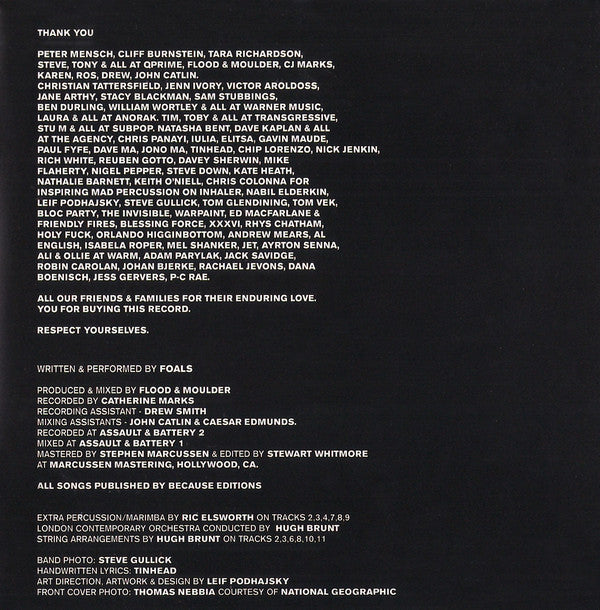 THANK YOU

PETER MENSCH, CLIFF BURNSTEIN, TARA RICHARDSON, STEVE, TONY & ALL AT QPRIME, FLOOD & MOULDER, CJ MARKS, KAREN, ROS, DREW, JOHN CATLIN. CHRISTIAN TATTERSFIELD, JENN IVORY, VICTOR AROLDOSS, JANE ARTHY, STACY BLACKMAN, SAM STUBBINGS, BEN DURLING, WILLIAM WORTLEY & ALL AT WARNER MUSIC, LAURA & ALL AT ANORAK. TIM, TOBY & ALL AT TRANSGRESSIVE, STU M & ALL AT SUBPOP. NATASHA BENT, DAVE KAPLAN & ALL AT THE AGENCY, CHRIS PANAYI, IULIA, ELITSA, GAVIN MAUDE, PAUL FYFE, DAVE MA, JONO MA, TINHEAD, CHIP LORENZO, NICK JENKIN, RICH WHITE, REUBEN GOTTO, DAVEY SHERWIN, MIKE FLAHERTY, NIGEL PEPPER, STEVE DOWN, KATE HEATH, NATHALIE BARNETT, KEITH O'NIELL, CHRIS COLONNA FOR INSPIRING MAD PERCUSSION ON INHALER, NABIL ELDERKIN, LEIF PODHAJSKY, STEVE GULLICK, TOM GLENDINING, TOM VEK, BLOC PARTY, THE INVISIBLE, WARPAINT, ED MACFARLANE & FRIENDLY FIRES, BLESSING FORCE, XXXVI, RHYS CHATHAM, HOLY FUCK, ORLANDO HIGGINBOTTOM, ANDREW MEARS, AL ENGLISH, ISABELA ROPER, MEL SHANKER, JET, AYRTON SENNA, ALI & OLLIE AT WARM, ADAM PARYLAK, JACK SAVIDGE, ROBIN CAROLAN, JOHAN BJERKE, RACHAEL JEVONS, DANA BOENISCH, JESS GERVERS, P-C RAE.

ALL OUR FRIENDS & FAMILIES FOR THEIR ENDURING LOVE.
YOU FOR BUYING THIS RECORD.

RESPECT YOURSELVES.

WRITTEN & PERFORMED BY FOALS

PRODUCED & MIXED BY FLOOD & MOULDER
RECORDED BY CATHERINE MARKS
RECORDING ASSISTANT - DREW SMITH
MIXING ASSISTANTS - JOHN CATLIN & CAESAR EDMUNDS.
RECORDED AT ASSAULT & BATTERY 2
MIXED AT ASSAULT & BATTERY 1
MASTERED BY STEPHEN MARCUSSEN & EDITED BY STEWART WHITMORE AT MARCUSSEN MASTERING, HOLLYWOOD, CA.

ALL SONGS PUBLISHED BY BECAUSE EDITIONS

EXTRA PERCUSSION/MARIMBA BY RIC ELSWORTH ON TRACKS 2,3,4,7,8,9
LONDON CONTEMPORARY ORCHESTRA CONDUCTED BY HUGH BRUNT
STRING ARRANGEMENTS BY HUGH BRUNT ON TRACKS 2,3,6,8,10,11

BAND PHOTO: STEVE GULLICK
HANDWRITTEN LYRICS: TINHEAD
ART DIRECTION, ARTWORK & DESIGN BY LEIF PODHAJSKY
FRONT COVER PHOTO: THOMAS NEBBIA COURTESY OF NATIONAL GEOGRAPHIC